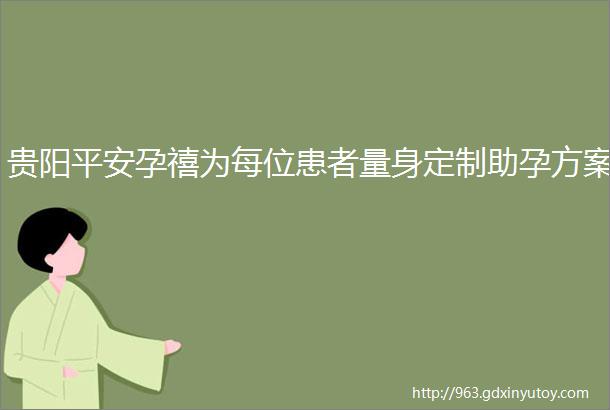 贵阳平安孕禧为每位患者量身定制助孕方案

http://963.gdxinyutoy.com